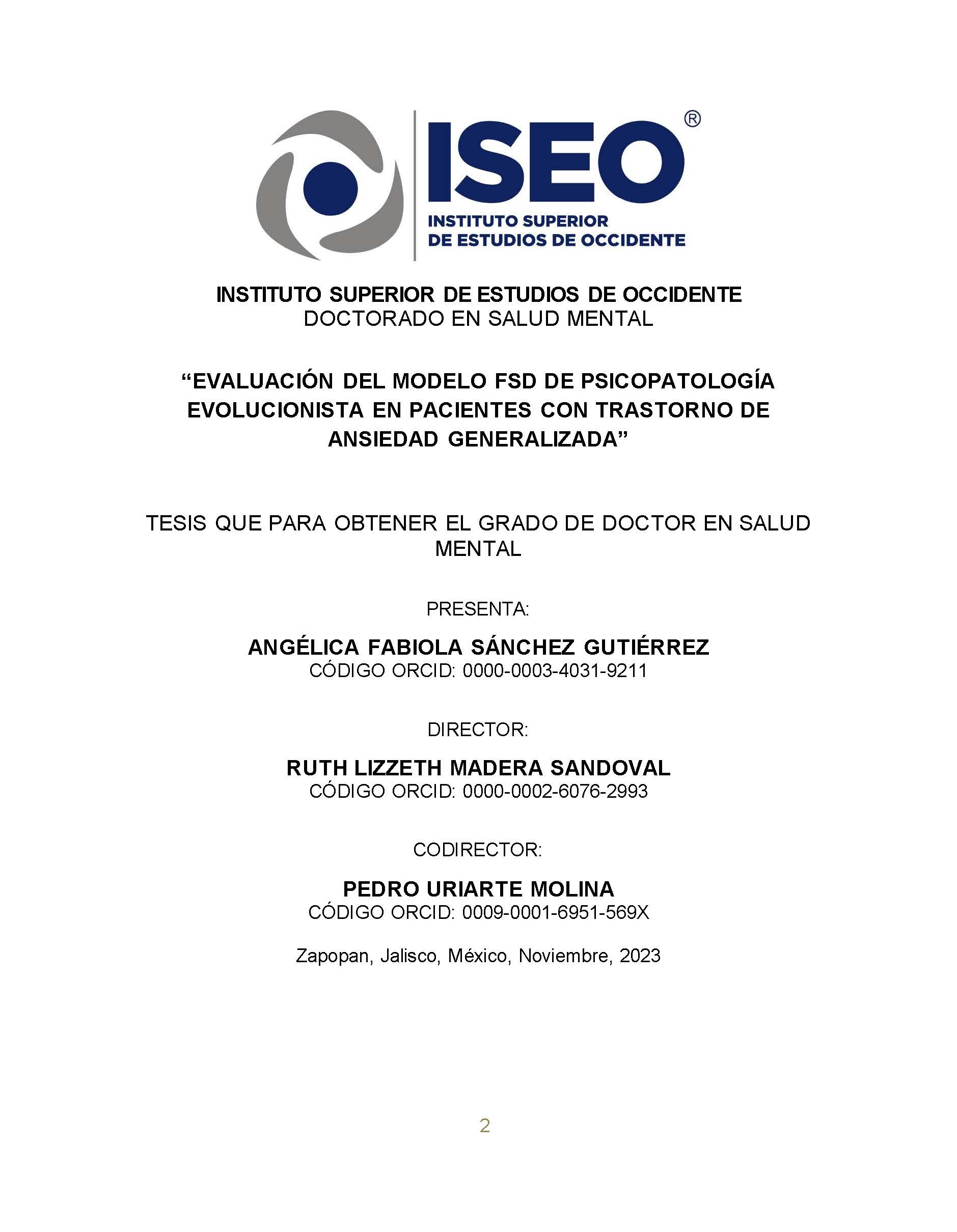 ISEO®
INSTITUTO SUPERIOR
DE ESTUDIOS DE OCCIDENTE

INSTITUTO SUPERIOR DE ESTUDIOS DE OCCIDENTE
DOCTORADO EN SALUD MENTAL

“EVALUACIÓN DEL MODELO FSD DE PSICOPATOLOGÍA EVOLUCIONISTA EN PACIENTES CON TRASTORNO DE ANSIEDAD GENERALIZADA”

TESIS QUE PARA OBTENER EL GRADO DE DOCTOR EN SALUD MENTAL

PRESENTA:

ANGÉLICA FABIOLA SÁNCHEZ GUTIÉRREZ
CÓDIGO ORCID: 0000-0003-4031-9211

DIRECTOR:

RUTH LIZZETH MADERA SANDOVAL
CÓDIGO ORCID: 0000-0002-6076-2993

CODIRECTOR:

PEDRO URIARTE MOLINA
CÓDIGO ORCID: 0009-0001-6951-569X

Zapopan, Jalisco, México, Noviembre, 2023

2